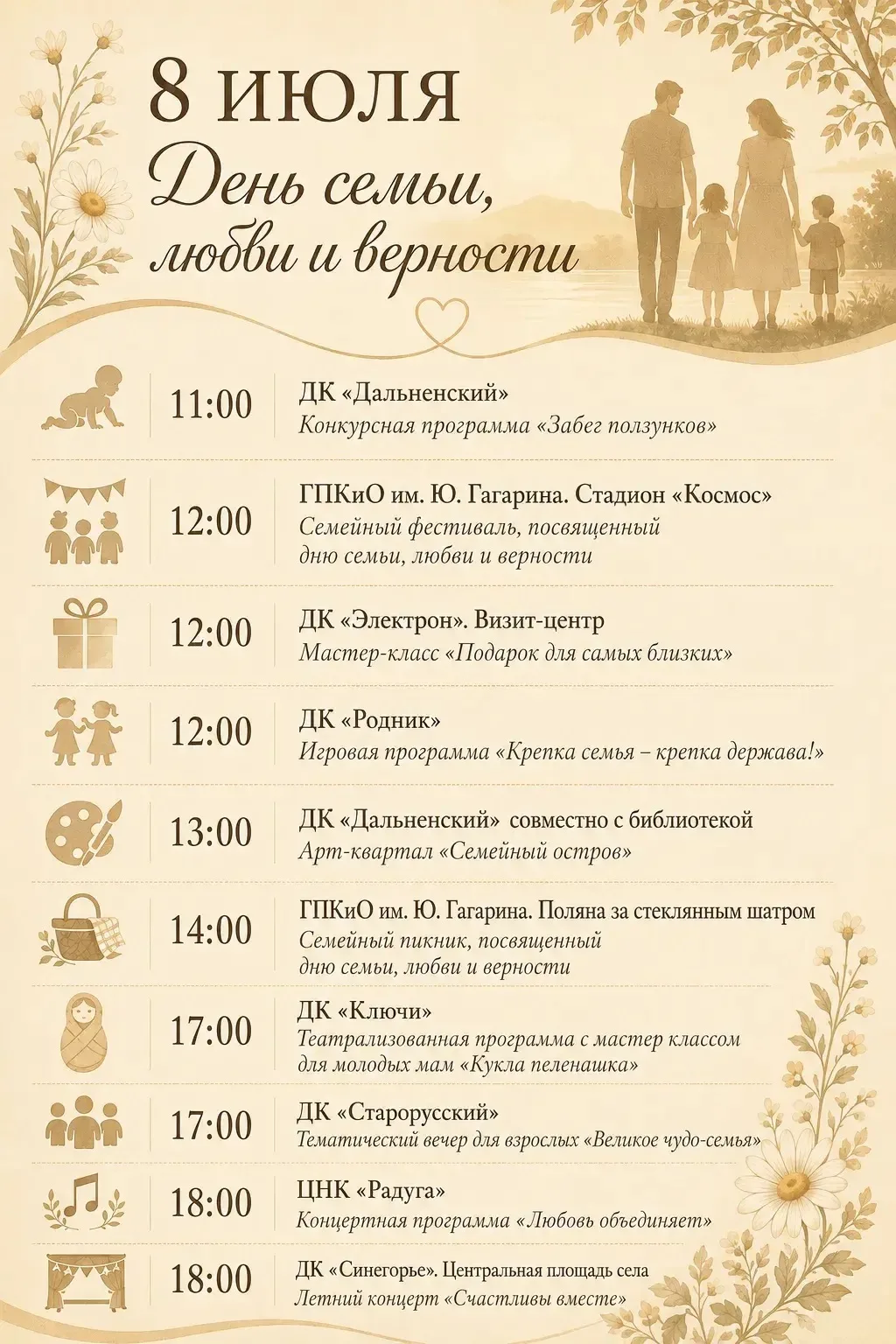 8 ИЮЛЯ
День семьи, любви и верности

11:00
ДК «Дальненский»
Конкурсная программа «Забег ползунков»

12:00
ГПКиО им. Ю. Гагарина. Стадион «Космос»
Семейный фестиваль, посвященный дню семьи, любви и верности

12:00
ДК «Электрон». Визит-центр
Мастер-класс «Подарок для самых близких»

12:00
ДК «Родник»
Игровая программа «Крепка семья – крепка держава!»

13:00
ДК «Дальненский» совместно с библиотекой
Арт-квартал «Семейный остров»

14:00
ГПКиО им. Ю. Гагарина. Поляна за стеклянным шатром
Семейный пикник, посвященный дню семьи, любви и верности

17:00
ДК «Ключи»
Театрализованная программа с мастер классом для молодых мам «Кукла пеленашка»

17:00
ДК «Старорусский»
Тематический вечер для взрослых «Великое чудо-семья»

18:00
ЦНК «Радуга»
Концертная программа «Любовь объединяет»

18:00
ДК «Синегорье». Центральная площадь села
Летний концерт «Счастливы вместе»